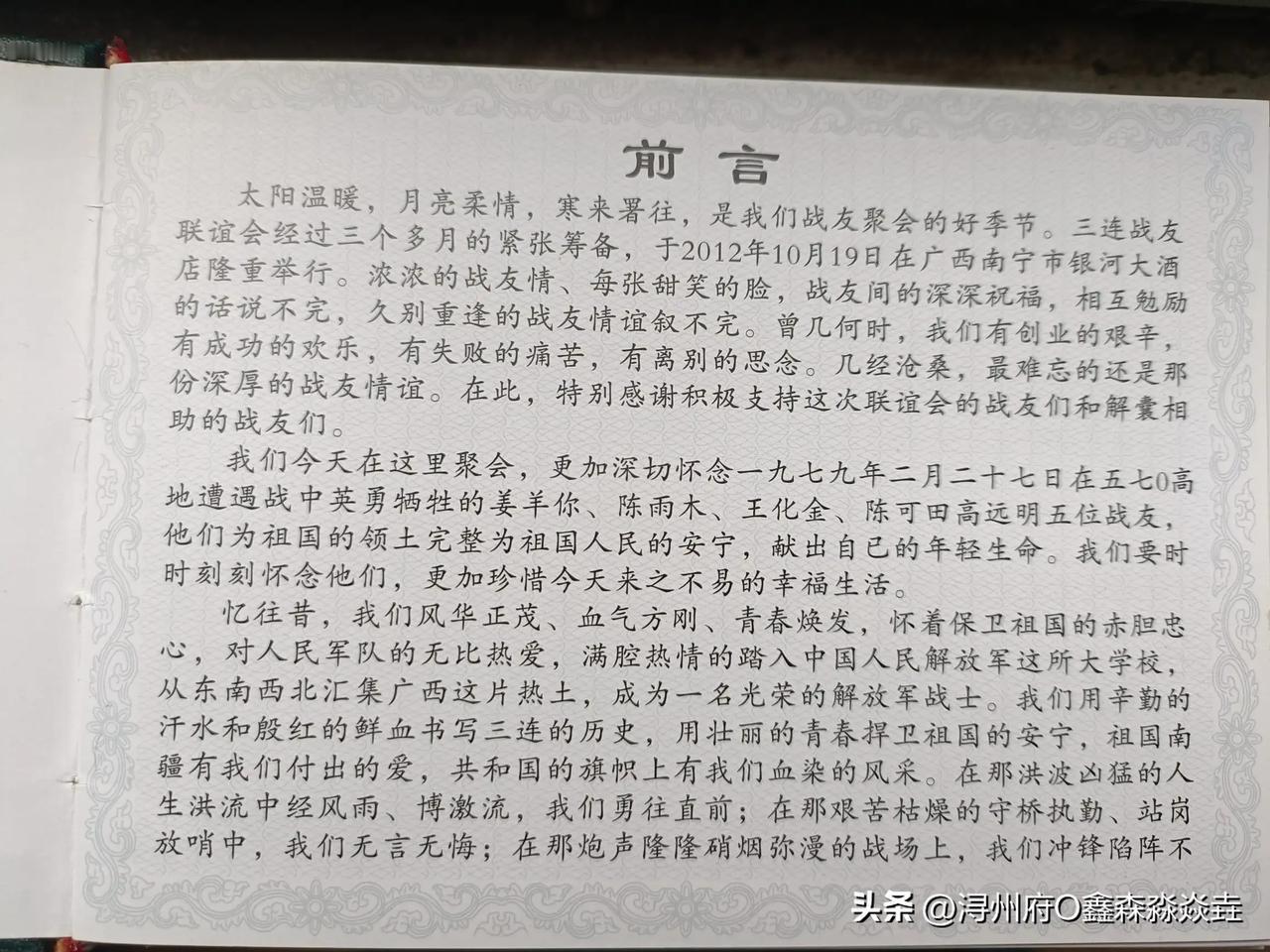 前言

太阳温暖，月亮柔情，寒来署往，是我们战友聚会的好季节。三连战友联谊会经过三个多月的紧张筹备，于2012年10月19日在广西南宁市银河大酒店隆重举行。浓浓的战友情、每张甜笑的脸，战友间的深深祝福，相互勉励的话说不完，久别重逢的战友情谊叙不完。曾几何时，我们有创业的艰辛，有成功的欢乐，有失败的痛苦，有离别的思念。几经沧桑，最难忘的还是那份深厚的战友情谊。在此，特别感谢积极支持这次联谊会的战友们和解囊相助的战友们。

我们今天在这里聚会，更加深切怀念一九七九年二月二十七日在五七0高地遭遇战中英勇牺牲的姜羊你、陈雨木、王化金、陈可田高远明五位战友，他们为祖国的领土完整为祖国人民的安宁，献出自已的年轻生命。我们要时时刻刻怀念他们，更加珍惜今天来之不易的幸福生活。

忆往昔，我们风华正茂、血气方刚、青春焕发，怀着保卫祖国的赤胆忠心，对人民军队的无比热爱，满腔热情的踏入中国人民解放军这所大学校，从东南西北汇集广西这片热土，成为一名光荣的解放军战士。我们用辛勤的汗水和殷红的鲜血书写三连的历史，用壮丽的青春捍卫祖国的安宁，祖国南疆有我们付出的爱，共和国的旗帜上有我们血染的风采。在那洪波凶猛的人生洪流中经风雨、博激流，我们勇往直前；在那艰苦枯燥的守桥执勤、站岗放哨中，我们无言无悔；在那炮声隆隆硝烟弥漫的战场上，我们冲锋陷阵不

头条 @浔州府O鑫森淼焱垚